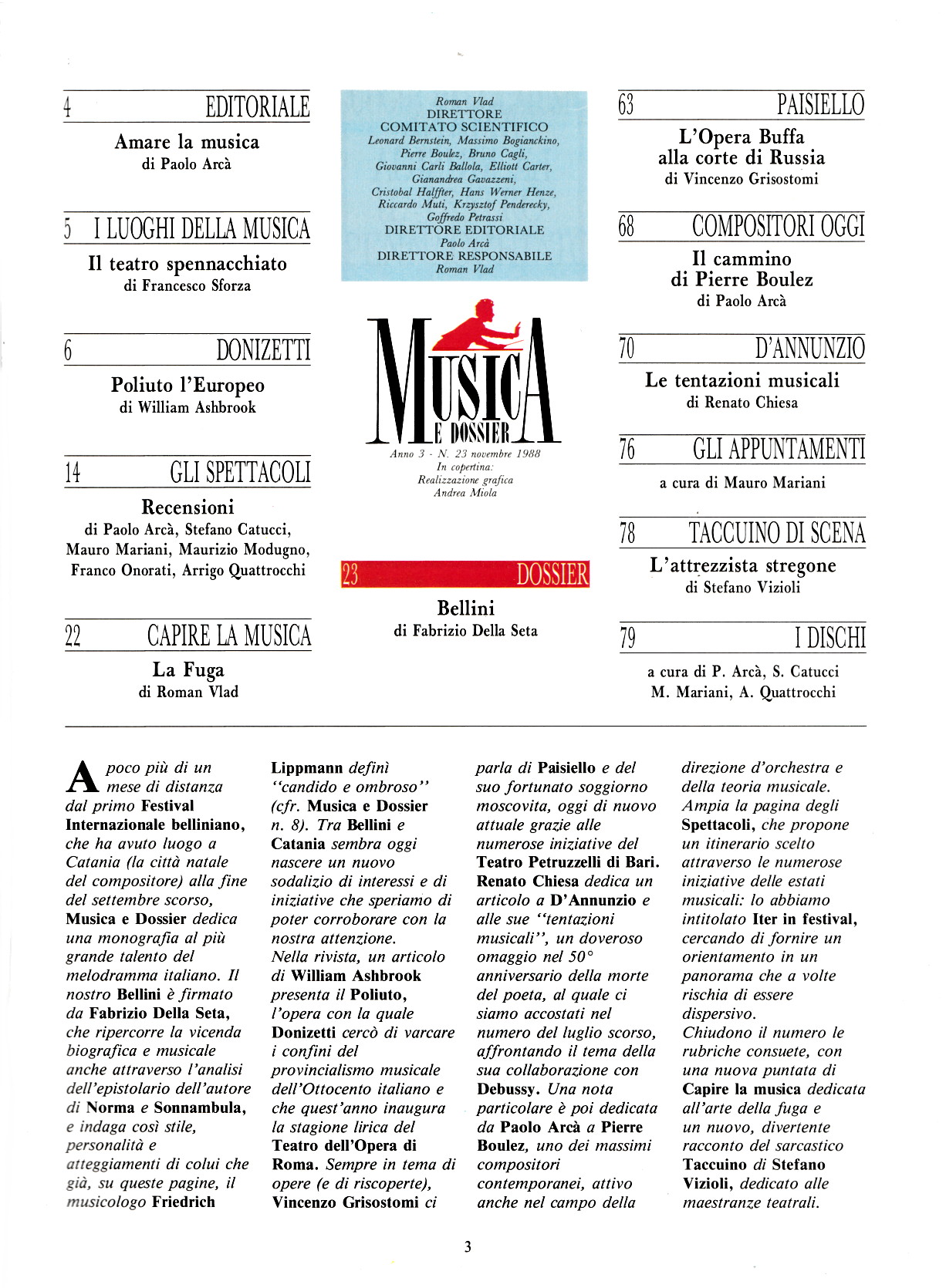 4 EDITORIALE

Amare la musica
di Paolo Arcà

5 I LUOGHI DELLA MUSICA

Il teatro spennacchiato
di Francesco Sforza

6 DONIZETTI

Poliuto l'Europeo
di William Ashbrook

14 GLI SPETTACOLI

Recensioni
di Paolo Arcà, Stefano Catucci, Mauro Mariani, Maurizio Modugno, Franco Onorati, Arrigo Quattrocchi

22 CAPIRE LA MUSICA

La Fuga
di Roman Vlad

Roman Vlad
DIRETTORE
COMITATO SCIENTIFICO
Leonard Bernstein, Massimo Bogianckino, Pierre Boulez, Bruno Cagli, Giovanni Carli Ballola, Elliott Carter, Gianandrea Gavazzeni, Cristobal Halffter, Hans Werner Henze, Riccardo Muti, Krzysztof Penderecky, Goffredo Petrassi
DIRETTORE EDITORIALE
Paolo Arcà
DIRETTORE RESPONSABILE
Roman Vlad

MUSICA
E DOSSIER
Anno 3 - N. 23 novembre 1988
In copertina:
Realizzazione grafica
Andrea Miola

23 DOSSIER

Bellini
di Fabrizio Della Seta

63 PAISIELLO

L'Opera Buffa alla corte di Russia
di Vincenzo Grisostomi

68 COMPOSITORI OGGI

Il cammino di Pierre Boulez
di Paolo Arcà

70 D'ANNUNZIO

Le tentazioni musicali
di Renato Chiesa

76 GLI APPUNTAMENTI

a cura di Mauro Mariani

78 TACCUINO DI SCENA

L'attrezzista stregone
di Stefano Vizioli

79 I DISCHI

a cura di P. Arcà, S. Catucci
M. Mariani, A. Quattrocchi

A poco più di un mese di distanza dal primo Festival Internazionale belliniano, che ha avuto luogo a Catania (la città natale del compositore) alla fine del settembre scorso, Musica e Dossier dedica una monografia al più grande talento del melodramma italiano. Il nostro Bellini è firmato da Fabrizio Della Seta, che ripercorre la vicenda biografica e musicale anche attraverso l'analisi dell'epistolario dell'autore di Norma e Sonnambula, e indaga così stile, personalità e atteggiamenti di colui che già, su queste pagine, il musicologo Friedrich Lippmann definì "candido e ombroso" (cfr. Musica e Dossier n. 8). Tra Bellini e Catania sembra oggi nascere un nuovo sodalizio di interessi e di iniziative che speriamo di poter corroborare con la nostra attenzione.
Nella rivista, un articolo di William Ashbrook presenta il Poliuto, l'opera con la quale Donizetti cercò di varcare i confini del provincialismo musicale dell'Ottocento italiano e che quest'anno inaugura la stagione lirica del Teatro dell'Opera di Roma. Sempre in tema di opere (e di riscoperte), Vincenzo Grisostomi ci parla di Paisiello e del suo fortunato soggiorno moscovita, oggi di nuovo attuale grazie alle numerose iniziative del Teatro Petruzzelli di Bari. Renato Chiesa dedica un articolo a D'Annunzio e alle sue "tentazioni musicali", un doveroso omaggio nel 50° anniversario della morte del poeta, al quale ci siamo accostati nel numero del luglio scorso, affrontando il tema della sua collaborazione con Debussy. Una nota particolare è poi dedicata da Paolo Arcà a Pierre Boulez, uno dei massimi compositori contemporanei, attivo anche nel campo della direzione d'orchestra e della teoria musicale.
Ampia la pagina degli Spettacoli, che propone un itinerario scelto attraverso le numerose iniziative delle estati musicali: lo abbiamo intitolato Iter in festival, cercando di fornire un orientamento in un panorama che a volte rischia di essere dispersivo.
Chiudono il numero le rubriche consuete, con una nuova puntata di Capire la musica dedicata all'arte della fuga e un nuovo, divertente racconto del sarcastico Taccuino di Stefano Vizioli, dedicato alle maestranze teatrali.

3